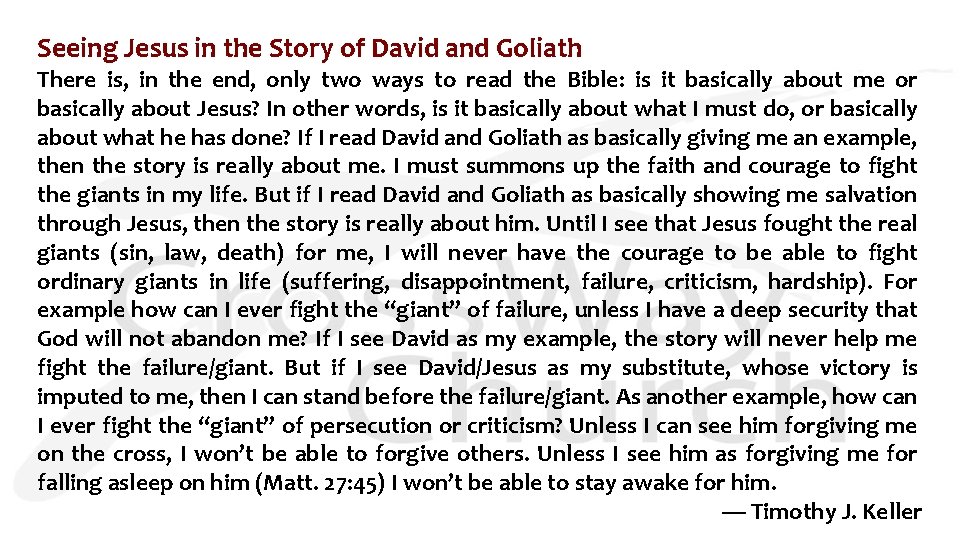 Seeing Jesus in the Story of David and Goliath

There is, in the end, only two ways to read the Bible: is it basically about me or basically about Jesus? In other words, is it basically about what I must do, or basically about what he has done? If I read David and Goliath as basically giving me an example, then the story is really about me. I must summons up the faith and courage to fight the giants in my life. But if I read David and Goliath as basically showing me salvation through Jesus, then the story is really about him. Until I see that Jesus fought the real giants (sin, law, death) for me, I will never have the courage to be able to fight ordinary giants in life (suffering, disappointment, failure, criticism, hardship). For example how can I ever fight the "giant" of failure, unless I have a deep security that God will not abandon me? If I see David as my example, the story will never help me fight the failure/giant. But if I see David/Jesus as my substitute, whose victory is imputed to me, then I can stand before the failure/giant. As another example, how can I ever fight the "giant" of persecution or criticism? Unless I can see him forgiving me on the cross, I won't be able to forgive others. Unless I see him as forgiving me for falling asleep on him (Matt. 27:45) I won't be able to stay awake for him.

— Timothy J. Keller

CrossWay Church